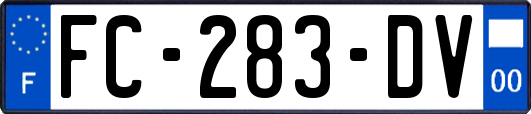 F

FC-283-DV

00